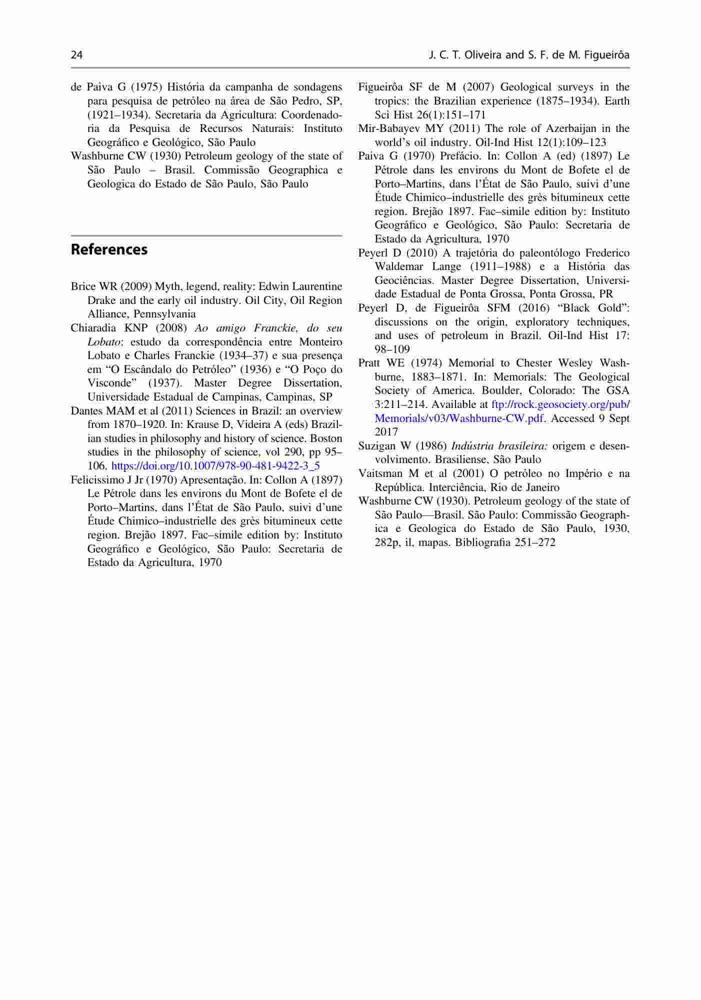 24 J. C. T. Oliveira and S. F. de M. Figueirôa

de Paiva G (1975) História da campanha de sondagens para pesquisa de petróleo na área de São Pedro, SP, (1921–1934). Secretaria da Agricultura: Coordenadoria da Pesquisa de Recursos Naturais: Instituto Geográfico e Geológico, São Paulo
Washburne CW (1930) Petroleum geology of the state of São Paulo – Brasil. Commissão Geographica e Geologica do Estado de São Paulo, São Paulo

References

Brice WR (2009) Myth, legend, reality: Edwin Laurentine Drake and the early oil industry. Oil City, Oil Region Alliance, Pennsylvania
Chiaradia KNP (2008) Ao amigo Franckie, do seu Lobato: estudo da correspondência entre Monteiro Lobato e Charles Franckie (1934–37) e sua presença em "O Escândalo do Petróleo" (1936) e "O Poço do Visconde" (1937). Master Degree Dissertation, Universidade Estadual de Campinas, Campinas, SP
Dantes MAM et al (2011) Sciences in Brazil: an overview from 1870–1920. In: Krause D, Videira A (eds) Brazilian studies in philosophy and history of science. Boston studies in the philosophy of science, vol 290, pp 95–106. https://doi.org/10.1007/978-90-481-9422-3_5
Felicissimo J Jr (1970) Apresentação. In: Collon A (1897) Le Pétrole dans les environs du Mont de Bofete el de Porto–Martins, dans l'État de São Paulo, suivi d'une Étude Chimico–industrielle des grès bitumineux cette region. Brejão 1897. Fac–simile edition by: Instituto Geográfico e Geológico, São Paulo: Secretaria de Estado da Agricultura, 1970
Figueirôa SF de M (2007) Geological surveys in the tropics: the Brazilian experience (1875–1934). Earth Sci Hist 26(1):151–171
Mir-Babayev MY (2011) The role of Azerbaijan in the world's oil industry. Oil-Ind Hist 12(1):109–123
Paiva G (1970) Prefácio. In: Collon A (ed) (1897) Le Pétrole dans les environs du Mont de Bofete el de Porto–Martins, dans l'État de São Paulo, suivi d'une Étude Chimico–industrielle des grès bitumineux cette region. Brejão 1897. Fac–simile edition by: Instituto Geográfico e Geológico, São Paulo: Secretaria de Estado da Agricultura, 1970
Peyerl D (2010) A trajetória do paleontólogo Frederico Waldemar Lange (1911–1988) e a História das Geociências. Master Degree Dissertation, Universidade Estadual de Ponta Grossa, Ponta Grossa, PR
Peyerl D, de Figueirôa SFM (2016) "Black Gold": discussions on the origin, exploratory techniques, and uses of petroleum in Brazil. Oil-Ind Hist 17: 98–109
Pratt WE (1974) Memorial to Chester Wesley Washburne, 1883–1871. In: Memorials: The Geological Society of America. Boulder, Colorado: The GSA 3:211–214. Available at ftp://rock.geosociety.org/pub/Memorials/v03/Washburne-CW.pdf. Accessed 9 Sept 2017
Suzigan W (1986) Indústria brasileira: origem e desenvolvimento. Brasiliense, São Paulo
Vaitsman M et al (2001) O petróleo no Império e na República. Interciência, Rio de Janeiro
Washburne CW (1930). Petroleum geology of the state of São Paulo—Brasil. São Paulo: Commissão Geographica e Geologica do Estado de São Paulo, 1930, 282p, il, mapas. Bibliografia 251–272